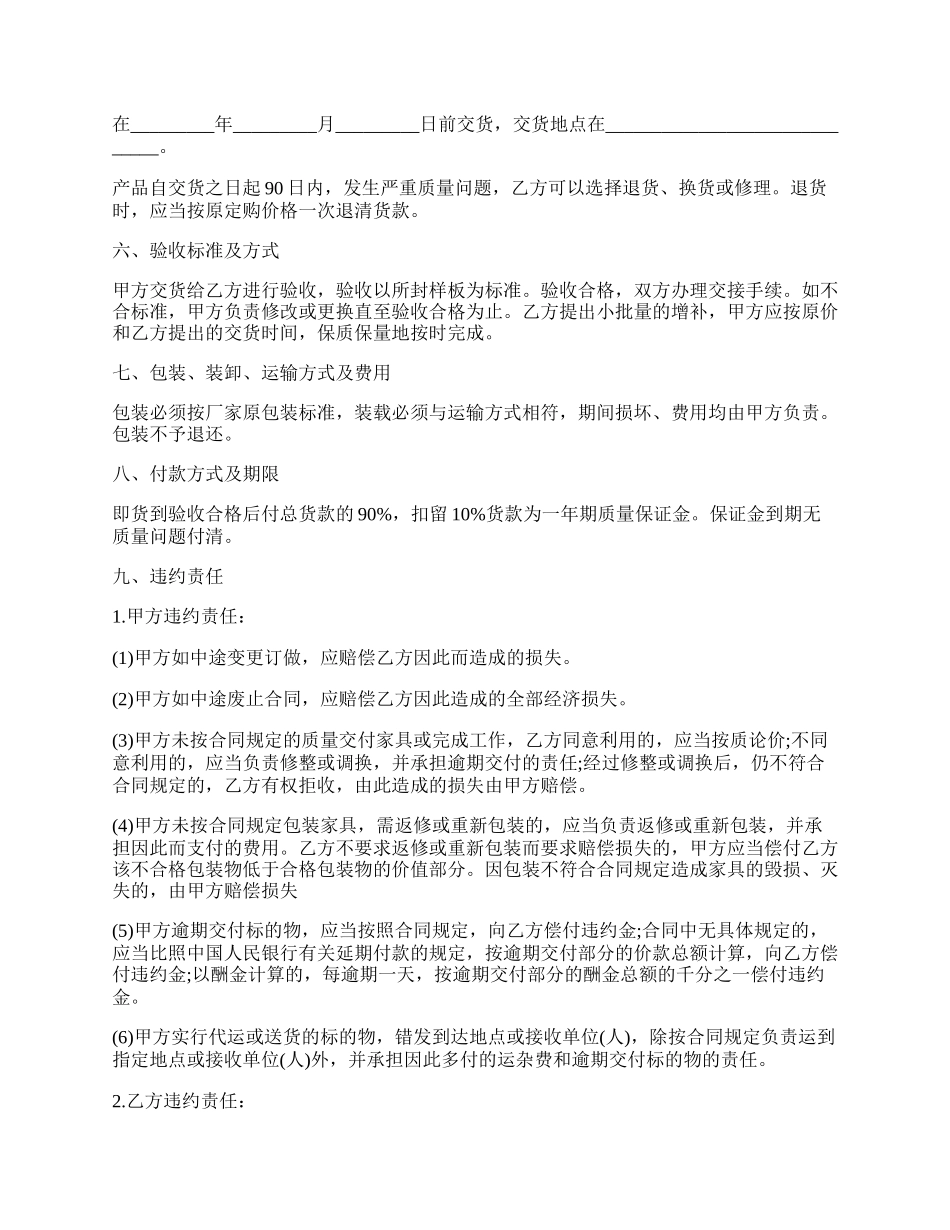 在_________年_________月_________日前交货，交货地点在______________________________。

产品自交货之日起 90 日内，发生严重质量问题，乙方可以选择退货、换货或修理。退货时，应当按原定购价格一次退清货款。

六、验收标准及方式

甲方交货给乙方进行验收，验收以所封样板为标准。验收合格，双方办理交接手续。如不合标准，甲方负责修改或更换直至验收合格为止。乙方提出小批量的增补，甲方应按原价和乙方提出的交货时间，保质保量地按时完成。

七、包装、装卸、运输方式及费用

包装必须按厂家原包装标准，装载必须与运输方式相符，期间损坏、费用均由甲方负责。包装不予退还。

八、付款方式及期限

即货到验收合格后付总货款的 90%，扣留 10%货款为一年期质量保证金。保证金到期无质量问题付清。

九、违约责任

1.甲方违约责任：

(1)甲方如中途变更订做，应赔偿乙方因此而造成的损失。

(2)甲方如中途废止合同，应赔偿乙方因此造成的全部经济损失。

(3)甲方未按合同规定的质量交付家具或完成工作，乙方同意利用的，应当按质论价;不同意利用的，应当负责修整或调换，并承担逾期交付的责任;经过修整或调换后，仍不符合合同规定的，乙方有权拒收，由此造成的损失由甲方赔偿。

(4)甲方未按合同规定包装家具，需返修或重新包装的，应当负责返修或重新包装，并承担因此而支付的费用。乙方不要求返修或重新包装而要求赔偿损失的，甲方应当偿付乙方该不合格包装物低于合格包装物的价值部分。因包装不符合合同规定造成家具的毁损、灭失的，由甲方赔偿损失

(5)甲方逾期交付标的物，应当按照合同规定，向乙方偿付违约金;合同中无具体规定的，应当比照中国人民银行有关延期付款的规定，按逾期交付部分的价款总额计算，向乙方偿付违约金;以酬金计算的，每逾期一天，按逾期交付部分的酬金总额的千分之一偿付违约金。

(6)甲方实行代运或送货的标的物，错发到达地点或接收单位(人)，除按合同规定负责运到指定地点或接收单位(人)外，并承担因此多付的运杂费和逾期交付标的物的责任。

2.乙方违约责任：